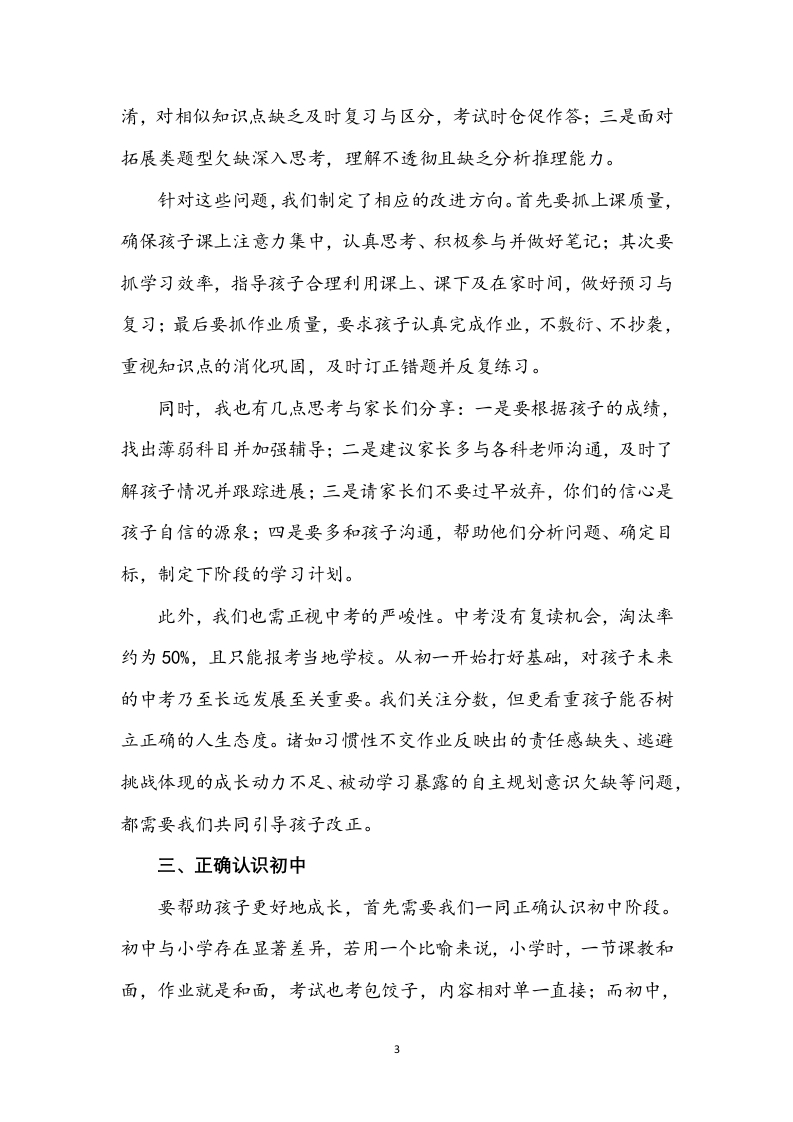 淆，对相似知识点缺乏及时复习与区分，考试时仓促作答；三是面对拓展类题型欠缺深入思考，理解不透彻且缺乏分析推理能力。

针对这些问题，我们制定了相应的改进方向。首先要抓上课质量，确保孩子课上注意力集中，认真思考、积极参与并做好笔记；其次要抓学习效率，指导孩子合理利用课上、课下及在家时间，做好预习与复习；最后要抓作业质量，要求孩子认真完成作业，不敷衍、不抄袭，重视知识点的消化巩固，及时订正错题并反复练习。

同时，我也有几点思考与家长们分享：一是要根据孩子的成绩，找出薄弱科目并加强辅导；二是建议家长多与各科老师沟通，及时了解孩子情况并跟踪进展；三是请家长们不要过早放弃，你们的信心是孩子自信的源泉；四是要多和孩子沟通，帮助他们分析问题、确定目标，制定下阶段的学习计划。

此外，我们也需正视中考的严峻性。中考没有复读机会，淘汰率约为 50%，且只能报考当地学校。从初一开始打好基础，对孩子未来的中考乃至长远发展至关重要。我们关注分数，但更看重孩子能否树立正确的人生态度。诸如习惯性不交作业反映出的责任感缺失、逃避挑战体现的成长动力不足、被动学习暴露的自主规划意识欠缺等问题，都需要我们共同引导孩子改正。

三、正确认识初中

要帮助孩子更好地成长，首先需要我们一同正确认识初中阶段。初中与小学存在显著差异，若用一个比喻来说，小学时，一节课教和面，作业就是和面，考试也考包饺子，内容相对单一直接；而初中，

3